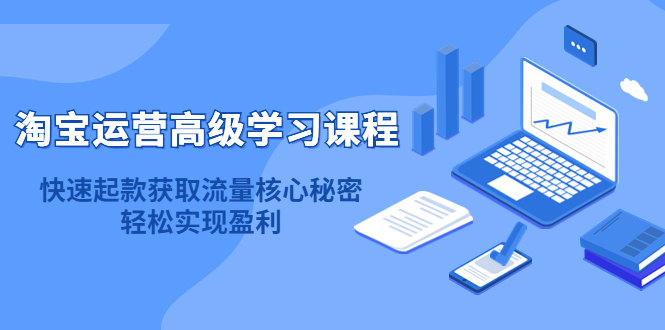 淘宝运营高级学习课程

快速起款获取流量核心秘密
轻松实现盈利